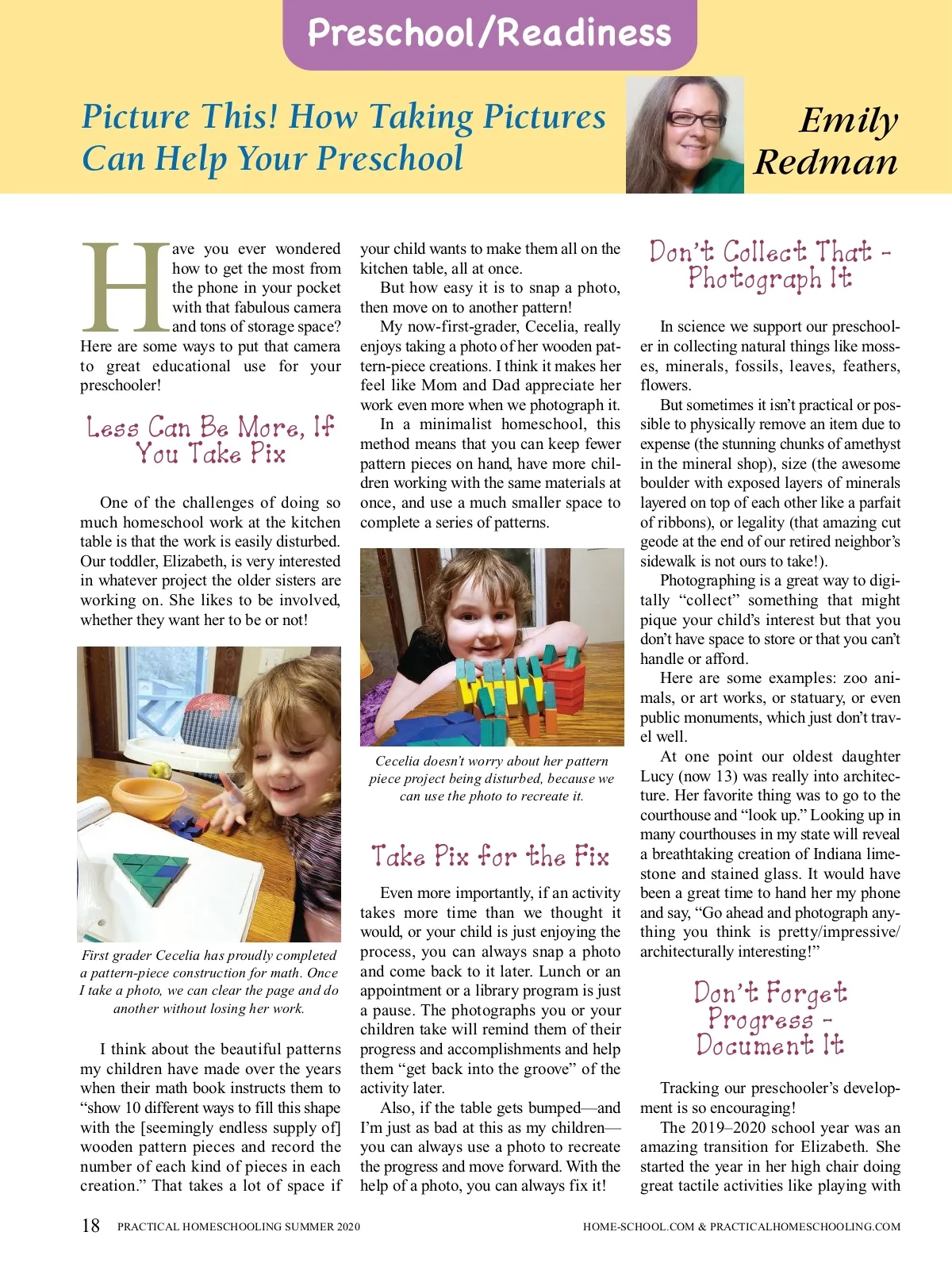 Preschool/Readiness

Picture This! How Taking Pictures Can Help Your Preschool

Emily Redman

Have you ever wondered how to get the most from the phone in your pocket with that fabulous camera and tons of storage space? Here are some ways to put that camera to great educational use for your preschooler!

Less Can Be More, If You Take Pix

One of the challenges of doing so much homeschool work at the kitchen table is that the work is easily disturbed. Our toddler, Elizabeth, is very interested in whatever project the older sisters are working on. She likes to be involved, whether they want her to be or not!

First grader Cecelia has proudly completed a pattern-piece construction for math. Once I take a photo, we can clear the page and do another without losing her work.

I think about the beautiful patterns my children have made over the years when their math book instructs them to "show 10 different ways to fill this shape with the [seemingly endless supply of] wooden pattern pieces and record the number of each kind of pieces in each creation." That takes a lot of space if your child wants to make them all on the kitchen table, all at once.

But how easy it is to snap a photo, then move on to another pattern!

My now-first-grader, Cecelia, really enjoys taking a photo of her wooden pattern-piece creations. I think it makes her feel like Mom and Dad appreciate her work even more when we photograph it.

In a minimalist homeschool, this method means that you can keep fewer pattern pieces on hand, have more children working with the same materials at once, and use a much smaller space to complete a series of patterns.

Cecelia doesn't worry about her pattern piece project being disturbed, because we can use the photo to recreate it.

Take Pix for the Fix

Even more importantly, if an activity takes more time than we thought it would, or your child is just enjoying the process, you can always snap a photo and come back to it later. Lunch or an appointment or a library program is just a pause. The photographs you or your children take will remind them of their progress and accomplishments and help them "get back into the groove" of the activity later.

Also, if the table gets bumped—and I'm just as bad at this as my children—you can always use a photo to recreate the progress and move forward. With the help of a photo, you can always fix it!

Don't Collect That - Photograph It

In science we support our preschooler in collecting natural things like mosses, minerals, fossils, leaves, feathers, flowers.

But sometimes it isn't practical or possible to physically remove an item due to expense (the stunning chunks of amethyst in the mineral shop), size (the awesome boulder with exposed layers of minerals layered on top of each other like a parfait of ribbons), or legality (that amazing cut geode at the end of our retired neighbor's sidewalk is not ours to take!).

Photographing is a great way to digitally "collect" something that might pique your child's interest but that you don't have space to store or that you can't handle or afford.

Here are some examples: zoo animals, or art works, or statuary, or even public monuments, which just don't travel well.

At one point our oldest daughter Lucy (now 13) was really into architecture. Her favorite thing was to go to the courthouse and "look up." Looking up in many courthouses in my state will reveal a breathtaking creation of Indiana limestone and stained glass. It would have been a great time to hand her my phone and say, "Go ahead and photograph anything you think is pretty/impressive/architecturally interesting!"

Don't Forget Progress - Document It

Tracking our preschooler's development is so encouraging!

The 2019–2020 school year was an amazing transition for Elizabeth. She started the year in her high chair doing great tactile activities like playing with

18 PRACTICAL HOMESCHOOLING SUMMER 2020 HOME-SCHOOL.COM & PRACTICALHOMESCHOOLING.COM